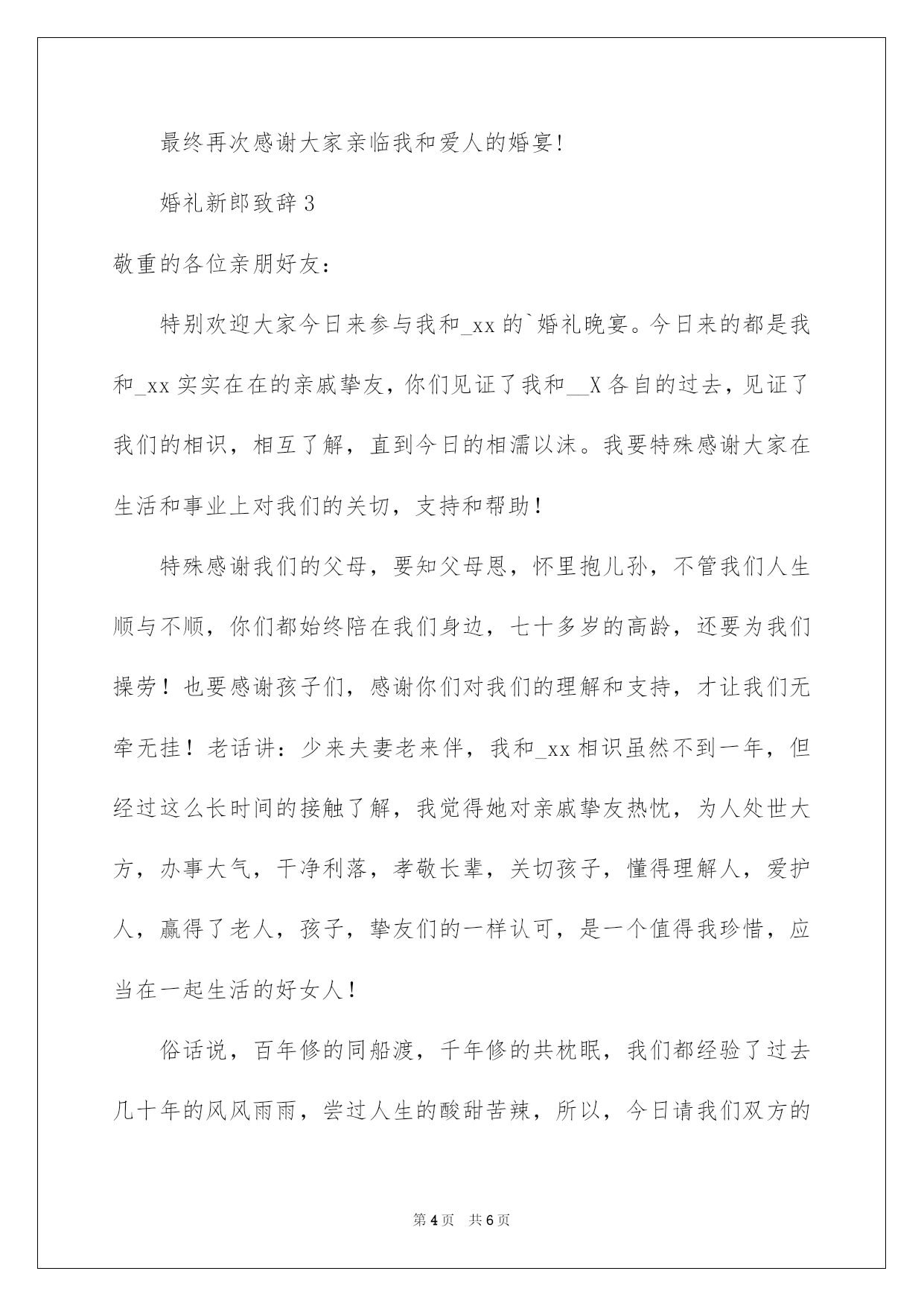 最终再次感谢大家亲临我和爱人的婚宴!

婚礼新郎致辞3

敬重的各位亲朋好友：

特别欢迎大家今日来参与我和_xx的`婚礼晚宴。今日来的都是我和_xx实实在在的亲戚挚友，你们见证了我和__X各自的过去，见证了我们的相识，相互了解，直到今日的相濡以沫。我要特殊感谢大家在生活和事业上对我们的关切，支持和帮助！

特殊感谢我们的父母，要知父母恩，怀里抱儿孙，不管我们人生顺与不顺，你们都始终陪在我们身边，七十多岁的高龄，还要为我们操劳！也要感谢孩子们，感谢你们对我们的理解和支持，才让我们无牵无挂！老话讲：少来夫妻老来伴，我和_xx相识虽然不到一年，但经过这么长时间的接触了解，我觉得她对亲戚挚友热忱，为人处世大方，办事大气，干净利落，孝敬长辈，关切孩子，懂得理解人，爱护人，赢得了老人，孩子，挚友们的一样认可，是一个值得我珍惜，应当在一起生活的好女人！

俗话说，百年修的同船渡，千年修的共枕眠，我们都经验了过去几十年的风风雨雨，尝过人生的酸甜苦辣，所以，今日请我们双方的

第4页 共6页